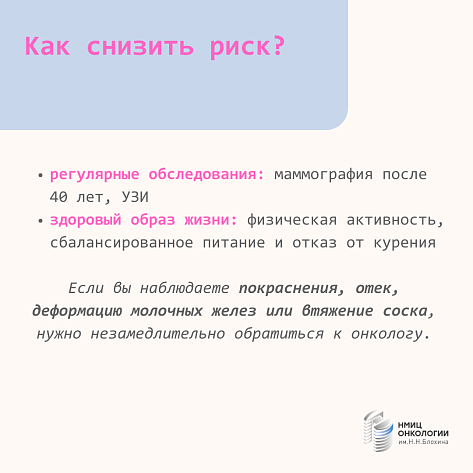 Как снизить риск?

• регулярные обследования: маммография после 40 лет, УЗИ
• здоровый образ жизни: физическая активность, сбалансированное питание и отказ от курения

Если вы наблюдаете покраснения, отек, деформацию молочных желез или втяжение соска, нужно незамедлительно обратиться к онкологу.

НМИЦ ОНКОЛОГИИ им.Н.Н.Блохина